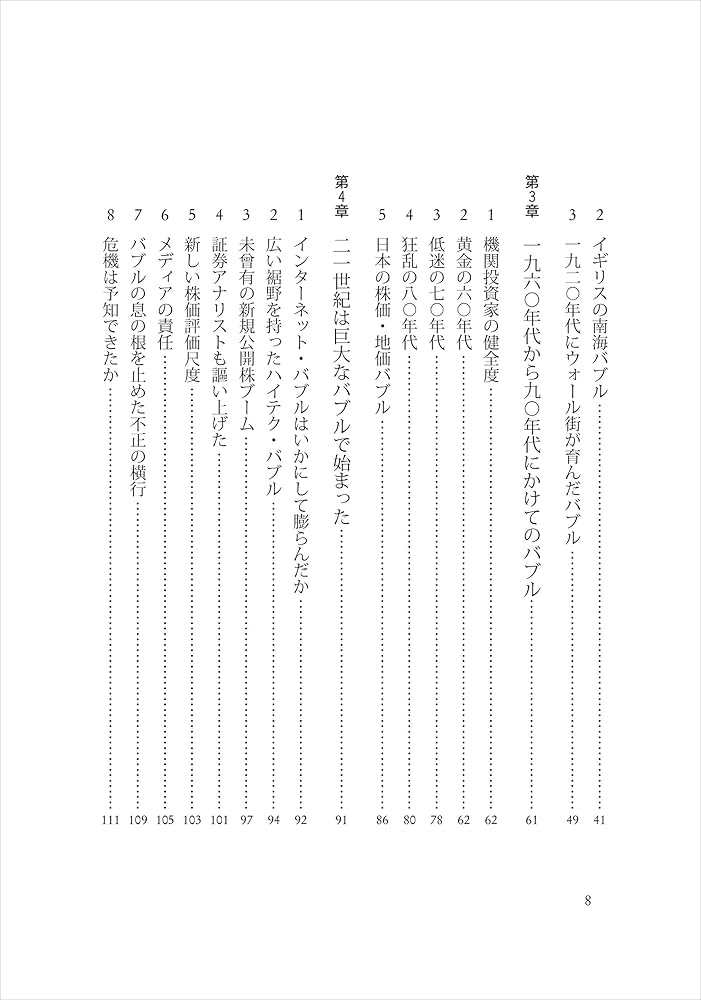 2 イギリスの南海バブル……41
3 一九二〇年代にウォール街が育んだバブル……49

第3章 一九六〇年代から九〇年代にかけてのバブル……61

1 機関投資家の健全度……62
2 黄金の六〇年代……62
3 低迷の七〇年代……78
4 狂乱の八〇年代……80
5 日本の株価・地価バブル……86

第4章 二一世紀は巨大なバブルで始まった……91

1 インターネット・バブルはいかにして膨らんだか……92
2 広い裾野を持ったハイテク・バブル……94
3 未曾有の新規公開株ブーム……97
4 証券アナリストも謳い上げた……101
5 新しい株価評価尺度……103
6 メディアの責任……105
7 バブルの息の根を止めた不正の横行……109
8 危機は予知できたか……111

8